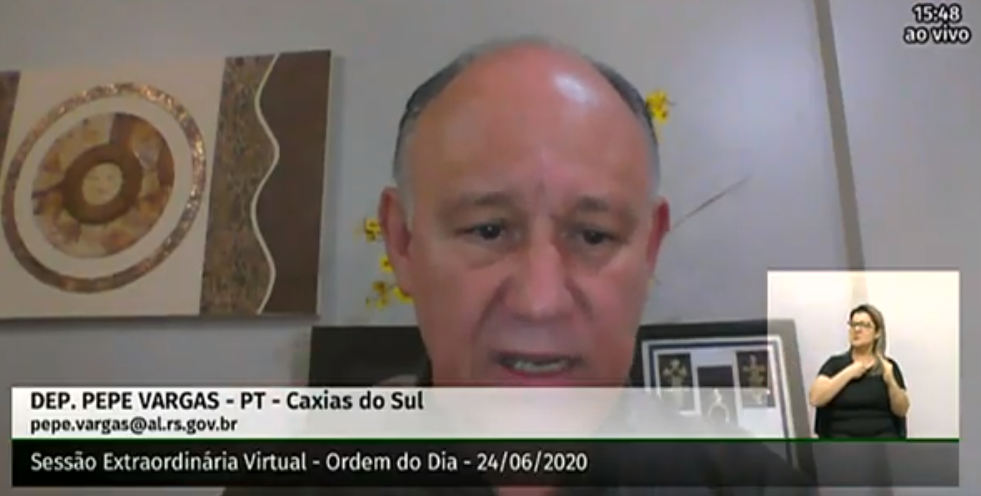 15:48
ao vivo

DEP. PEPE VARGAS - PT - Caxias do Sul
pepe.vargas@al.rs.gov.br

Sessão Extraordinária Virtual - Ordem do Dia - 24/06/2020